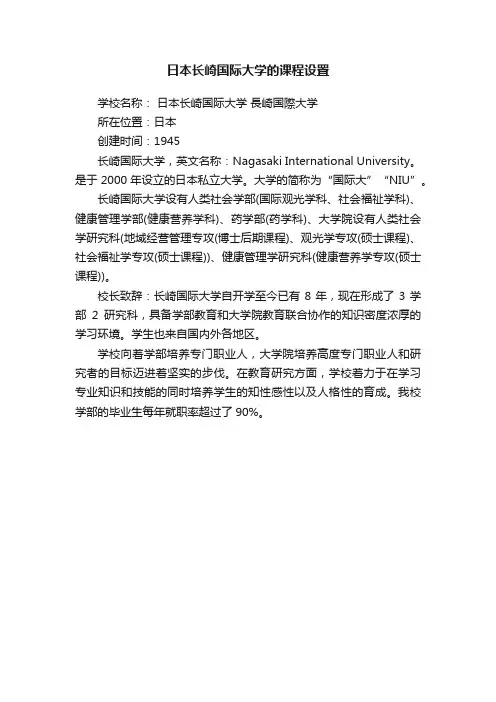 日本长崎国际大学的课程设置

学校名称： 日本长崎国际大学 長崎国際大学

所在位置：日本

创建时间：1945

长崎国际大学，英文名称：Nagasaki International University。是于 2000 年设立的日本私立大学。大学的简称为“国际大”“NIU”。

长崎国际大学设有人类社会学部(国际观光学科、社会福祉学科)、健康管理学部(健康营养学科)、药学部(药学科)、大学院设有人类社会学研究科(地域经营管理专攻(博士后期课程)、观光学专攻(硕士课程)、社会福祉学专攻(硕士课程))、健康管理学研究科(健康营养学专攻(硕士课程))。

校长致辞：长崎国际大学自开学至今已有 8 年，现在形成了 3 学部 2 研究科，具备学部教育和大学院教育联合协作的知识密度浓厚的学习环境。学生也来自国内外各地区。

学校向着学部培养专门职业人，大学院培养高度专门职业人和研究者的目标迈进着坚实的步伐。在教育研究方面，学校着力于在学习专业知识和技能的同时培养学生的知性感性以及人格性的育成。我校学部的毕业生每年就职率超过了 90%。